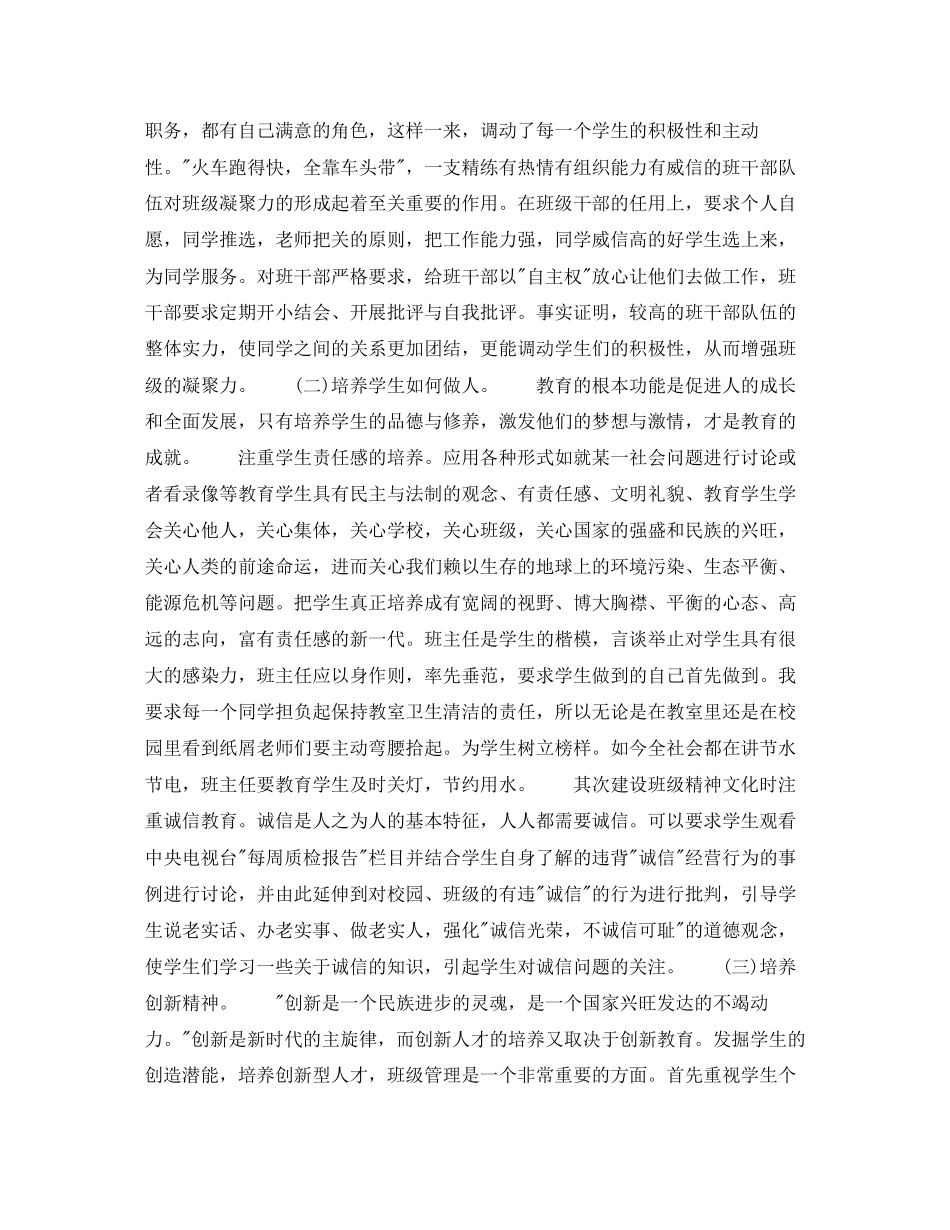 职务，都有自己满意的角色，这样一来，调动了每一个学生的积极性和主动性。"火车跑得快，全靠车头带"，一支精练有热情有组织能力有威信的班干部队伍对班级凝聚力的形成起着至关重要的作用。在班级干部的任用上，要求个人自愿，同学推选，老师把关的原则，把工作能力强，同学威信高的好学生选上来，为同学服务。对班干部严格要求，给班干部以"自主权"放心让他们去做工作，班干部要求定期开小结会、开展批评与自我批评。事实证明，较高的班干部队伍的整体实力，使同学之间的关系更加团结，更能调动学生们的积极性，从而增强班级的凝聚力。　　(二)培养学生如何做人。　　教育的根本功能是促进人的成长和全面发展，只有培养学生的品德与修养，激发他们的梦想与激情，才是教育的成就。　　注重学生责任感的培养。应用各种形式如就某一社会问题进行讨论或者看录像等教育学生具有民主与法制的观念、有责任感、文明礼貌、教育学生学会关心他人，关心集体，关心学校，关心班级，关心国家的强盛和民族的兴旺，关心人类的前途命运，进而关心我们赖以生存的地球上的环境污染、生态平衡、能源危机等问题。把学生真正培养成有宽阔的视野、博大胸襟、平衡的心态、高远的志向，富有责任感的新一代。班主任是学生的楷模，言谈举止对学生具有很大的感染力，班主任应以身作则，率先垂范，要求学生做到的自己首先做到。我要求每一个同学担负起保持教室卫生清洁的责任，所以无论是在教室里还是在校园里看到纸屑老师们要主动弯腰拾起。为学生树立榜样。如今全社会都在讲节水节电，班主任要教育学生及时关灯，节约用水。　　其次建设班级精神文化时注重诚信教育。诚信是人之为人的基本特征，人人都需要诚信。可以要求学生观看中央电视台"每周质检报告"栏目并结合学生自身了解的违背"诚信"经营行为的事例进行讨论，并由此延伸到对校园、班级的有违"诚信"的行为进行批判，引导学生说老实话、办老实事、做老实人，强化"诚信光荣，不诚信可耻"的道德观念，使学生们学习一些关于诚信的知识，引起学生对诚信问题的关注。　　(三)培养创新精神。　　"创新是一个民族进步的灵魂，是一个国家兴旺发达的不竭动力。"创新是新时代的主旋律，而创新人才的培养又取决于创新教育。发掘学生的创造潜能，培养创新型人才，班级管理是一个非常重要的方面。首先重视学生个